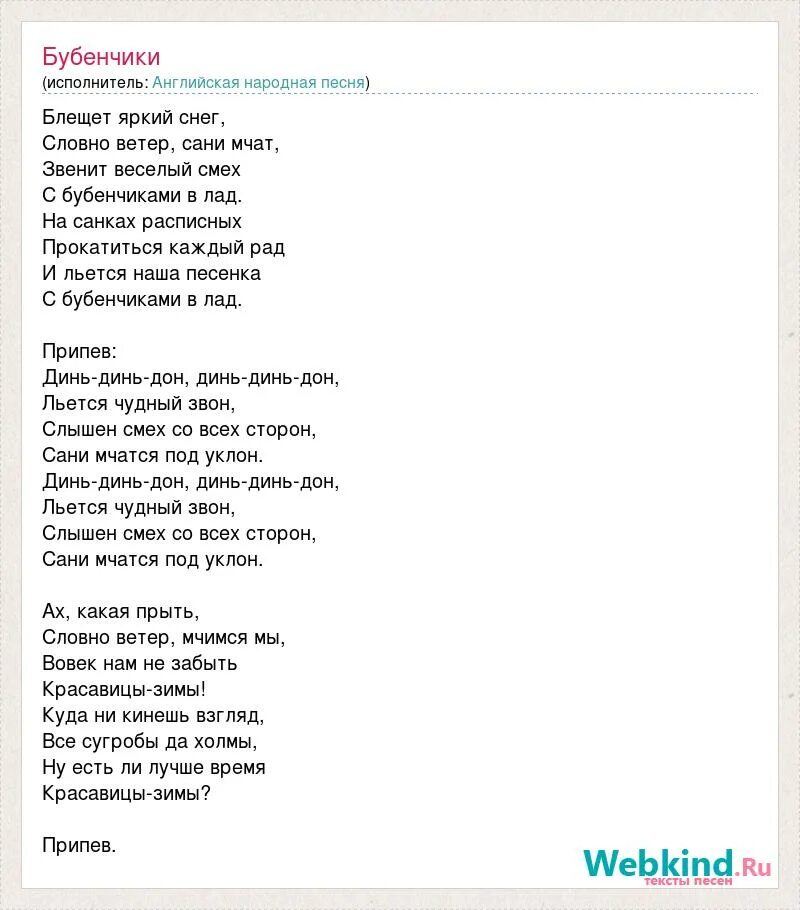 Бубенчики
(исполнитель: Английская народная песня)

Блещет яркий снег,
Словно ветер, сани мчат,
Звенит веселый смех
С бубенчиками в лад.
На санках расписных
Прокатиться каждый рад
И льется наша песенка
С бубенчиками в лад.

Припев:
Динь-динь-дон, динь-динь-дон,
Льется чудный звон,
Слышен смех со всех сторон,
Сани мчатся под уклон.
Динь-динь-дон, динь-динь-дон,
Льется чудный звон,
Слышен смех со всех сторон,
Сани мчатся под уклон.

Ах, какая прыть,
Словно ветер, мчимся мы,
Вовек нам не забыть
Красавицы-зимы!
Куда ни кинешь взгляд,
Все сугробы да холмы,
Ну есть ли лучше время
Красавицы-зимы?

Припев.

Webkind.Ru
тексты песен